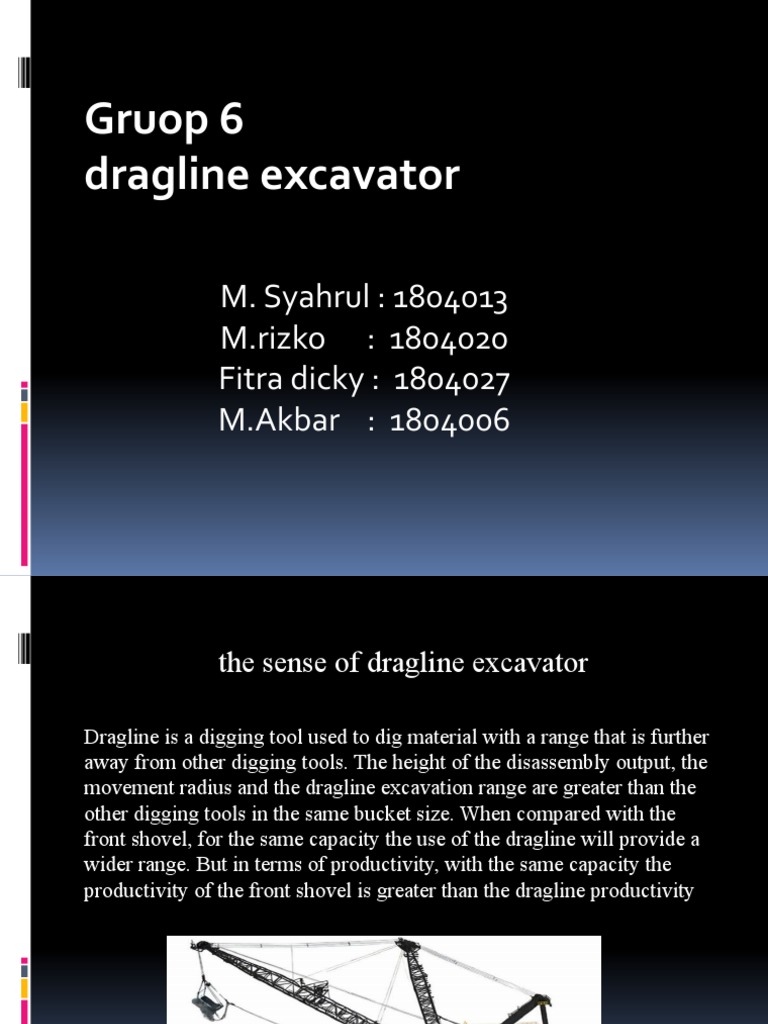 Gruop 6
dragline excavator

M. Syahrul : 1804013
M.rizko : 1804020
Fitra dicky : 1804027
M.Akbar : 1804006

the sense of dragline excavator

Dragline is a digging tool used to dig material with a range that is further away from other digging tools. The height of the disassembly output, the movement radius and the dragline excavation range are greater than the other digging tools in the same bucket size. When compared with the front shovel, for the same capacity the use of the dragline will provide a wider range. But in terms of productivity, with the same capacity the productivity of the front shovel is greater than the dragline productivity